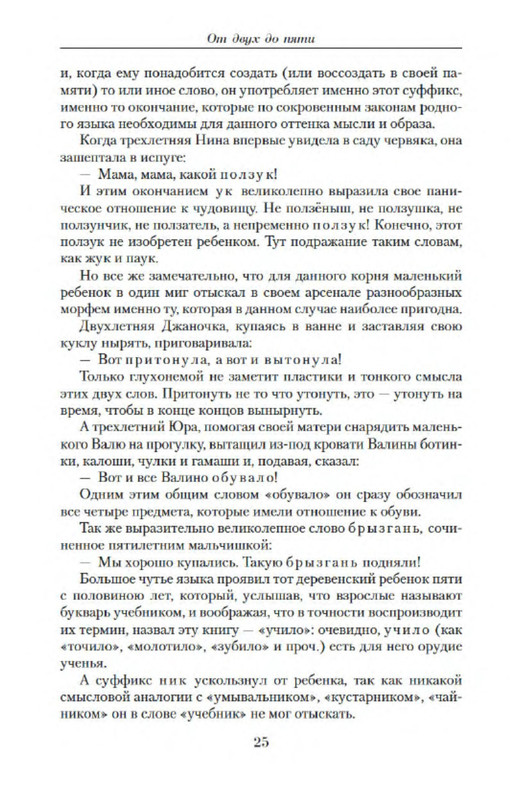 От двух до пяти

и, когда ему понадобится создать (или воссоздать в своей памяти) то или иное слово, он употребляет именно этот суффикс, именно то окончание, которые по сокровенным законам родного языка необходимы для данного оттенка мысли и образа.

Когда трехлетняя Нина впервые увидела в саду червяка, она зашептала в испуге:

— Мама, мама, какой ползук!

И этим окончанием ук великолепно выразила свое паническое отношение к чудовищу. Не ползёныш, не ползушка, не ползунчик, не ползатель, а непременно ползук! Конечно, этот ползук не изобретен ребенком. Тут подражание таким словам, как жук и паук.

Но все же замечательно, что для данного корня маленький ребенок в один миг отыскал в своем арсенале разнообразных морфем именно ту, которая в данном случае наиболее пригодна.

Двухлетняя Джаночка, купаясь в ванне и заставляя свою куклу нырять, приговаривала:

— Вот притонула, а вот и вытонула!

Только глухонемой не заметит пластики и тонкого смысла этих двух слов. Притонуть не то что утонуть, это — утонуть на время, чтобы в конце концов вынырнуть.

А трехлетний Юра, помогая своей матери снарядить маленького Валю на прогулку, вытащил из-под кровати Валины ботинки, калоши, чулки и гамаши и, подавая, сказал:

— Вот и все Валино обувало!

Одним этим общим словом «обувало» он сразу обозначил все четыре предмета, которые имели отношение к обуви.

Так же выразительно великолепное слово брызгань, сочиненное пятилетним мальчишкой:

— Мы хорошо купались. Такую брызгань подняли!

Большое чутье языка проявил тот деревенский ребенок пяти с половиною лет, который, услышав, что взрослые называют букварь учебником, и воображая, что в точности воспроизводит их термин, назвал эту книгу — «учило»: очевидно, учило (как «точило», «молотило», «зубило» и проч.) есть для него орудие ученья.

А суффикс ник ускользнул от ребенка, так как никакой смысловой аналогии с «умывальником», «кустарником», «чайником» он в слове «учебник» не мог отыскать.

25